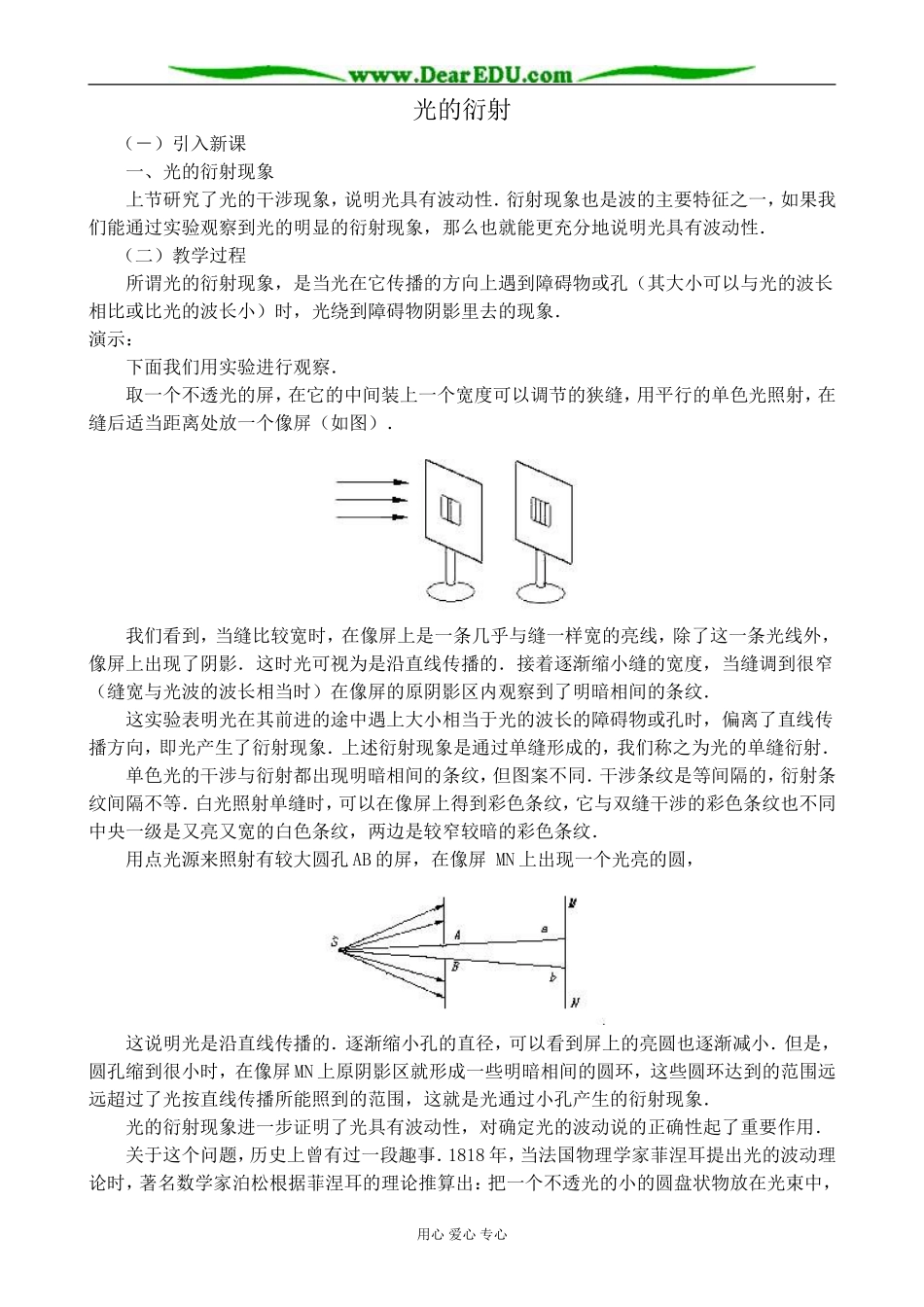 www.DearEDU.com

光的衍射

（一）引入新课

一、光的衍射现象

上节研究了光的干涉现象，说明光具有波动性．衍射现象也是波的主要特征之一，如果我们能通过实验观察到光的明显的衍射现象，那么也就能更充分地说明光具有波动性．

（二）教学过程

所谓光的衍射现象，是当光在它传播的方向上遇到障碍物或孔（其大小可以与光的波长相比或比光的波长小）时，光绕到障碍物阴影里去的现象．

演示：

下面我们用实验进行观察．

取一个不透光的屏，在它的中间装上一个宽度可以调节的狭缝，用平行的单色光照射，在缝后适当距离处放一个像屏（如图）．

我们看到，当缝比较宽时，在像屏上是一条几乎与缝一样宽的亮线，除了这一条光线外，像屏上出现了阴影．这时光可视为是沿直线传播的．接着逐渐缩小缝的宽度，当缝调到很窄（缝宽与光波的波长相当时）在像屏的原阴影区内观察到了明暗相间的条纹．

这实验表明光在其前进的途中遇上大小相当于光的波长的障碍物或孔时，偏离了直线传播方向，即光产生了衍射现象．上述衍射现象是通过单缝形成的，我们称之为光的单缝衍射．

单色光的干涉与衍射都出现明暗相间的条纹，但图案不同．干涉条纹是等间隔的，衍射条纹间隔不等．白光照射单缝时，可以在像屏上得到彩色条纹，它与双缝干涉的彩色条纹也不同中央一级是又亮又宽的白色条纹，两边是较窄较暗的彩色条纹．

用点光源来照射有较大圆孔AB的屏，在像屏 MN上出现一个光亮的圆，

S A B a b M N

这说明光是沿直线传播的．逐渐缩小孔的直径，可以看到屏上的亮圆也逐渐减小．但是，圆孔缩到很小时，在像屏MN上原阴影区就形成一些明暗相间的圆环，这些圆环达到的范围远远超过了光按直线传播所能照到的范围，这就是光通过小孔产生的衍射现象．

光的衍射现象进一步证明了光具有波动性，对确定光的波动说的正确性起了重要作用．

关于这个问题，历史上曾有过一段趣事．1818年，当法国物理学家菲涅耳提出光的波动理论时，著名数学家泊松根据菲涅耳的理论推算出：把一个不透光的小的圆盘状物放在光束中，

用心 爱心 专心